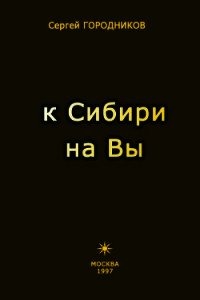 Сергей ГОРОДНИКОВ

к Сибири
на Вы

МОСКВА
1997